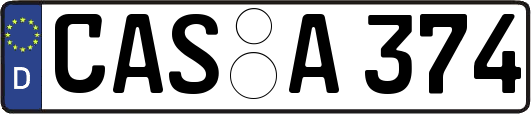 D
CAS A 374